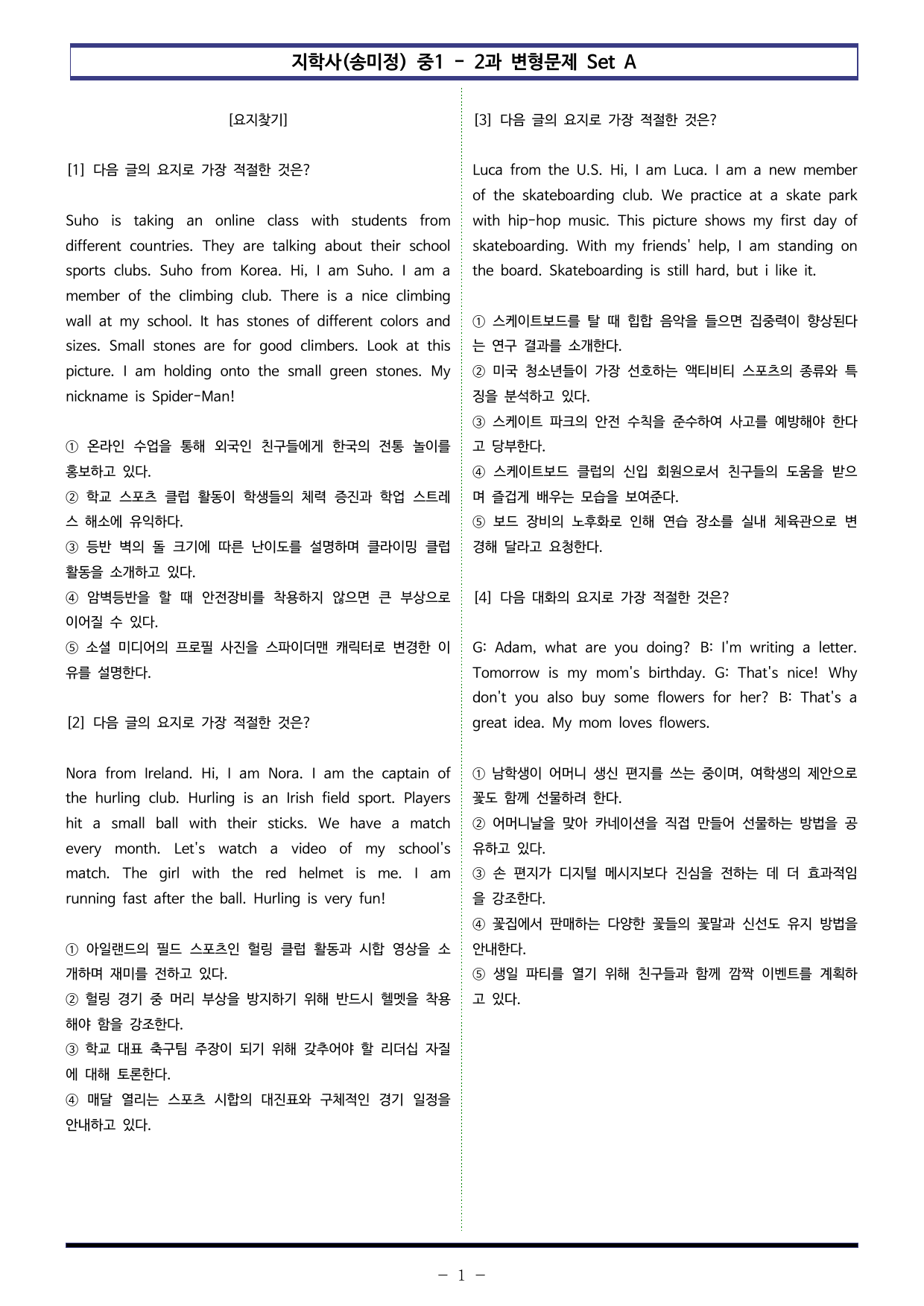 지학사(송미정) 중1 - 2과 변형문제 Set A

[요지찾기]

[1] 다음 글의 요지로 가장 적절한 것은?

Suho is taking an online class with students from different countries. They are talking about their school sports clubs. Suho from Korea. Hi, I am Suho. I am a member of the climbing club. There is a nice climbing wall at my school. It has stones of different colors and sizes. Small stones are for good climbers. Look at this picture. I am holding onto the small green stones. My nickname is Spider-Man!

① 온라인 수업을 통해 외국인 친구들에게 한국의 전통 놀이를 홍보하고 있다.
② 학교 스포츠 클럽 활동이 학생들의 체력 증진과 학업 스트레스 해소에 유익하다.
③ 등반 벽의 돌 크기에 따른 난이도를 설명하며 클라이밍 클럽 활동을 소개하고 있다.
④ 암벽등반을 할 때 안전장비를 착용하지 않으면 큰 부상으로 이어질 수 있다.
⑤ 소셜 미디어의 프로필 사진을 스파이더맨 캐릭터로 변경한 이유를 설명한다.

[2] 다음 글의 요지로 가장 적절한 것은?

Nora from Ireland. Hi, I am Nora. I am the captain of the hurling club. Hurling is an Irish field sport. Players hit a small ball with their sticks. We have a match every month. Let's watch a video of my school's match. The girl with the red helmet is me. I am running fast after the ball. Hurling is very fun!

① 아일랜드의 필드 스포츠인 헐링 클럽 활동과 시합 영상을 소개하며 재미를 전하고 있다.
② 헐링 경기 중 머리 부상을 방지하기 위해 반드시 헬멧을 착용해야 함을 강조한다.
③ 학교 대표 축구팀 주장이 되기 위해 갖추어야 할 리더십 자질에 대해 토론한다.
④ 매달 열리는 스포츠 시합의 대진표와 구체적인 경기 일정을 안내하고 있다.

[3] 다음 글의 요지로 가장 적절한 것은?

Luca from the U.S. Hi, I am Luca. I am a new member of the skateboarding club. We practice at a skate park with hip-hop music. This picture shows my first day of skateboarding. With my friends' help, I am standing on the board. Skateboarding is still hard, but i like it.

① 스케이트보드를 탈 때 힙합 음악을 들으면 집중력이 향상된다는 연구 결과를 소개한다.
② 미국 청소년들이 가장 선호하는 액티비티 스포츠의 종류와 특징을 분석하고 있다.
③ 스케이트 파크의 안전 수칙을 준수하여 사고를 예방해야 한다고 당부한다.
④ 스케이트보드 클럽의 신입 회원으로서 친구들의 도움을 받으며 즐겁게 배우는 모습을 보여준다.
⑤ 보드 장비의 노후화로 인해 연습 장소를 실내 체육관으로 변경해 달라고 요청한다.

[4] 다음 대화의 요지로 가장 적절한 것은?

G: Adam, what are you doing? B: I'm writing a letter. Tomorrow is my mom's birthday. G: That's nice! Why don't you also buy some flowers for her? B: That's a great idea. My mom loves flowers.

① 남학생이 어머니 생신 편지를 쓰는 중이며, 여학생의 제안으로 꽃도 함께 선물하려 한다.
② 어머니날을 맞아 카네이션을 직접 만들어 선물하는 방법을 공유하고 있다.
③ 손 편지가 디지털 메시지보다 진심을 전하는 데 더 효과적임을 강조한다.
④ 꽃집에서 판매하는 다양한 꽃들의 꽃말과 신선도 유지 방법을 안내한다.
⑤ 생일 파티를 열기 위해 친구들과 함께 깜짝 이벤트를 계획하고 있다.

- 1 -